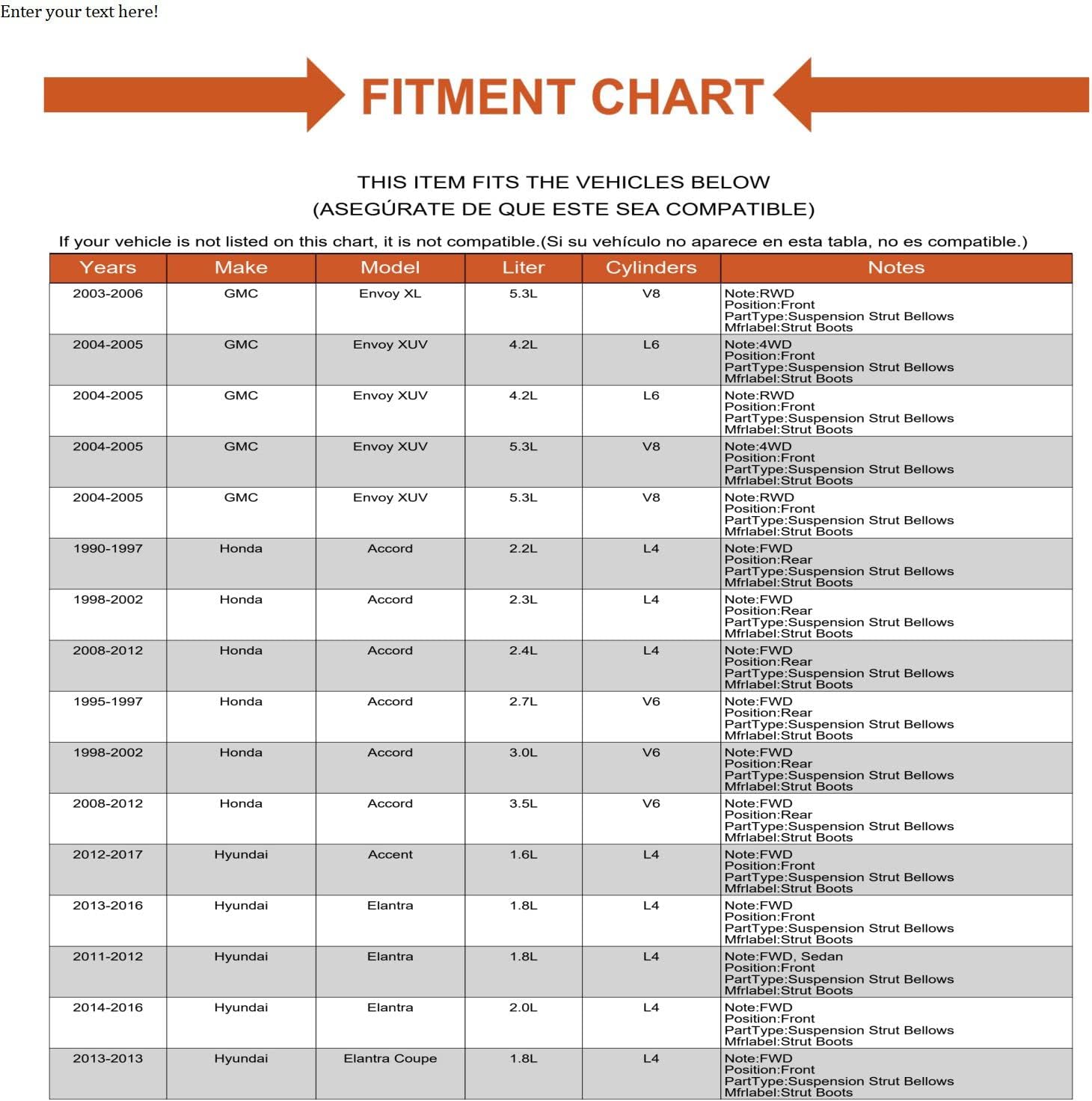 Enter your text here!

FITMENT CHART

THIS ITEM FITS THE VEHICLES BELOW
(ASEGÚRATE DE QUE ESTE SEA COMPATIBLE)

If your vehicle is not listed on this chart, it is not compatible.(Si su vehículo no aparece en esta tabla, no es compatible.)

| Years | Make | Model | Liter | Cylinders | Notes |
|---|---|---|---|---|---|
| 2003-2006 | GMC | Envoy XL | 5.3L | V8 | Note:RWD Position:Front PartType:Suspension Strut Bellows Mfrlabel:Strut Boots |
| 2004-2005 | GMC | Envoy XUV | 4.2L | L6 | Note:4WD Position:Front PartType:Suspension Strut Bellows Mfrlabel:Strut Boots |
| 2004-2005 | GMC | Envoy XUV | 4.2L | L6 | Note:RWD Position:Front PartType:Suspension Strut Bellows Mfrlabel:Strut Boots |
| 2004-2005 | GMC | Envoy XUV | 5.3L | V8 | Note:4WD Position:Front PartType:Suspension Strut Bellows Mfrlabel:Strut Boots |
| 2004-2005 | GMC | Envoy XUV | 5.3L | V8 | Note:RWD Position:Front PartType:Suspension Strut Bellows Mfrlabel:Strut Boots |
| 1990-1997 | Honda | Accord | 2.2L | L4 | Note:FWD Position:Rear PartType:Suspension Strut Bellows Mfrlabel:Strut Boots |
| 1998-2002 | Honda | Accord | 2.3L | L4 | Note:FWD Position:Rear PartType:Suspension Strut Bellows Mfrlabel:Strut Boots |
| 2008-2012 | Honda | Accord | 2.4L | L4 | Note:FWD Position:Rear PartType:Suspension Strut Bellows Mfrlabel:Strut Boots |
| 1995-1997 | Honda | Accord | 2.7L | V6 | Note:FWD Position:Rear PartType:Suspension Strut Bellows Mfrlabel:Strut Boots |
| 1998-2002 | Honda | Accord | 3.0L | V6 | Note:FWD Position:Rear PartType:Suspension Strut Bellows Mfrlabel:Strut Boots |
| 2008-2012 | Honda | Accord | 3.5L | V6 | Note:FWD Position:Rear PartType:Suspension Strut Bellows Mfrlabel:Strut Boots |
| 2012-2017 | Hyundai | Accent | 1.6L | L4 | Note:FWD Position:Front PartType:Suspension Strut Bellows Mfrlabel:Strut Boots |
| 2013-2016 | Hyundai | Elantra | 1.8L | L4 | Note:FWD Position:Front PartType:Suspension Strut Bellows Mfrlabel:Strut Boots |
| 2011-2012 | Hyundai | Elantra | 1.8L | L4 | Note:FWD, Sedan Position:Front PartType:Suspension Strut Bellows Mfrlabel:Strut Boots |
| 2014-2016 | Hyundai | Elantra | 2.0L | L4 | Note:FWD Position:Front PartType:Suspension Strut Bellows Mfrlabel:Strut Boots |
| 2013-2013 | Hyundai | Elantra Coupe | 1.8L | L4 | Note:FWD Position:Front PartType:Suspension Strut Bellows Mfrlabel:Strut Boots |